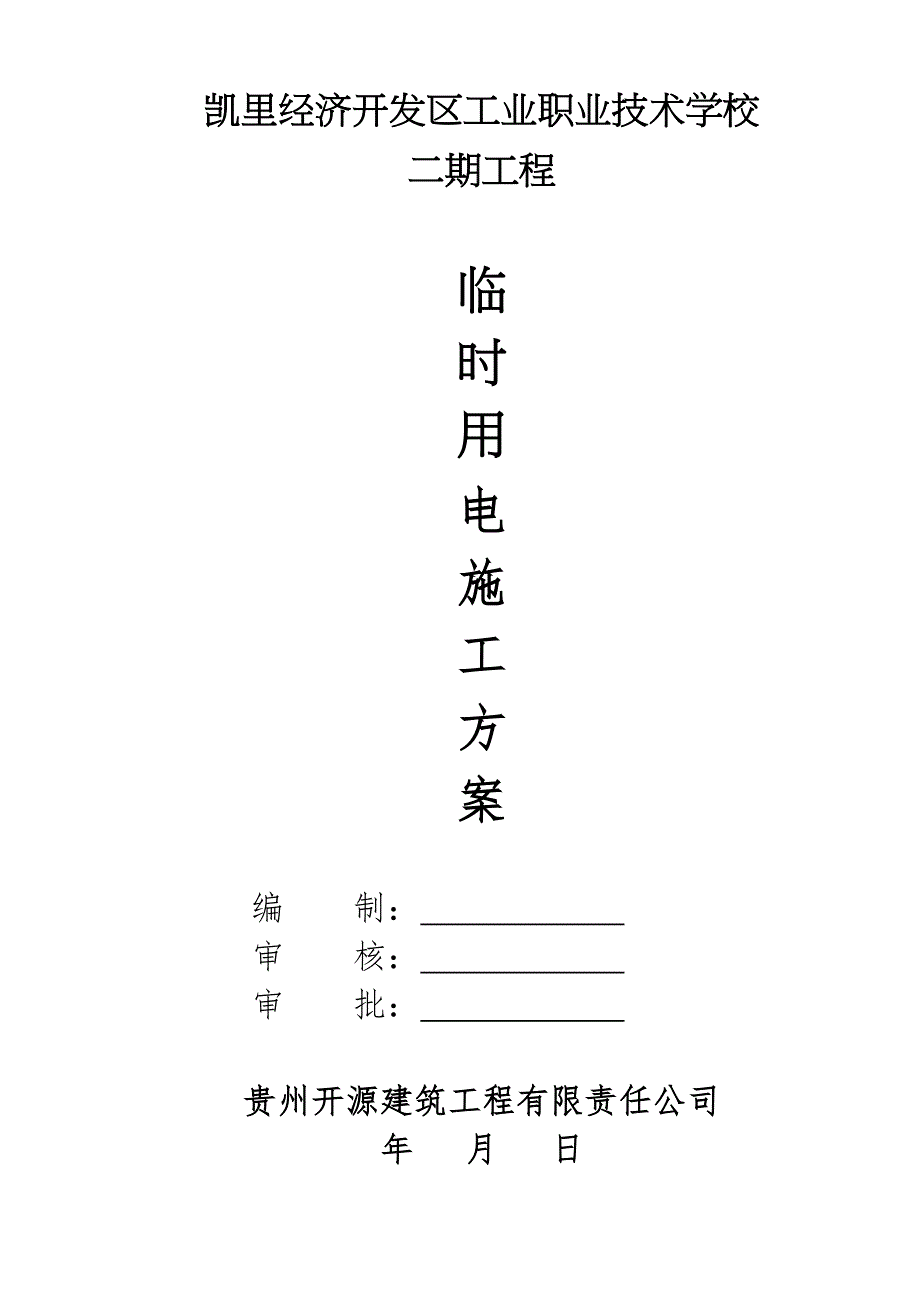 凯里经济开发区工业职业技术学校
二期工程

临
时
用
电
施
工
方
案

编　　制：______________
审　　核：______________
审　　批：______________

贵州开源建筑工程有限责任公司
年　　月　　日